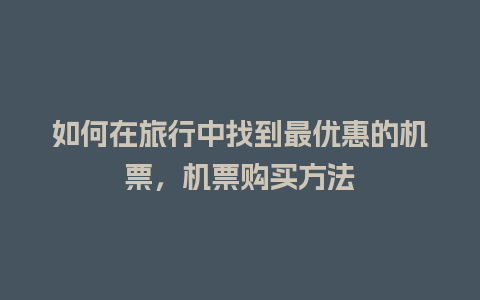 如何在旅行中找到最优惠的机票，机票购买方法